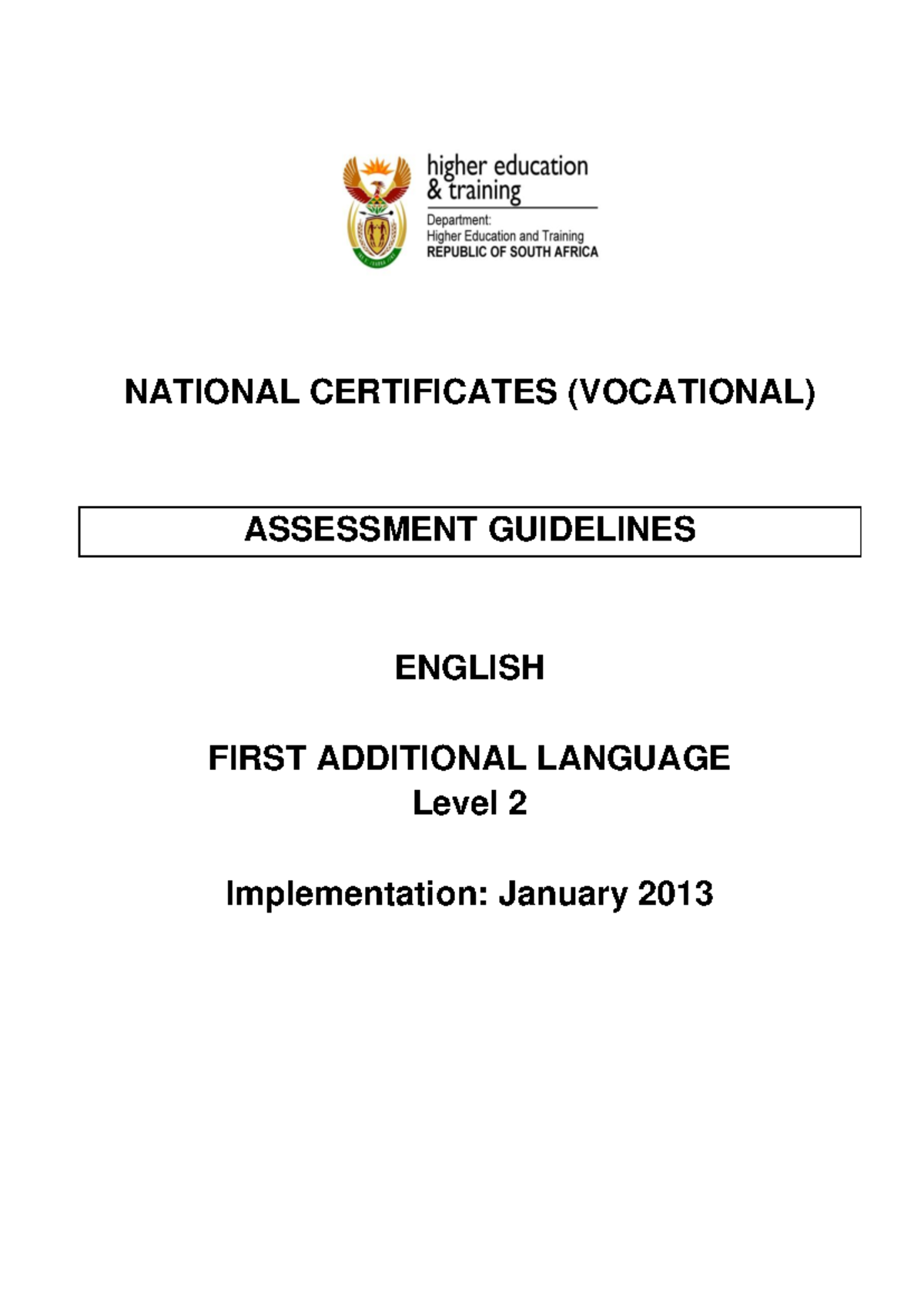 higher education & training

Department:
Higher Education and Training
REPUBLIC OF SOUTH AFRICA

NATIONAL CERTIFICATES (VOCATIONAL)

ASSESSMENT GUIDELINES

ENGLISH

FIRST ADDITIONAL LANGUAGE
Level 2

Implementation: January 2013